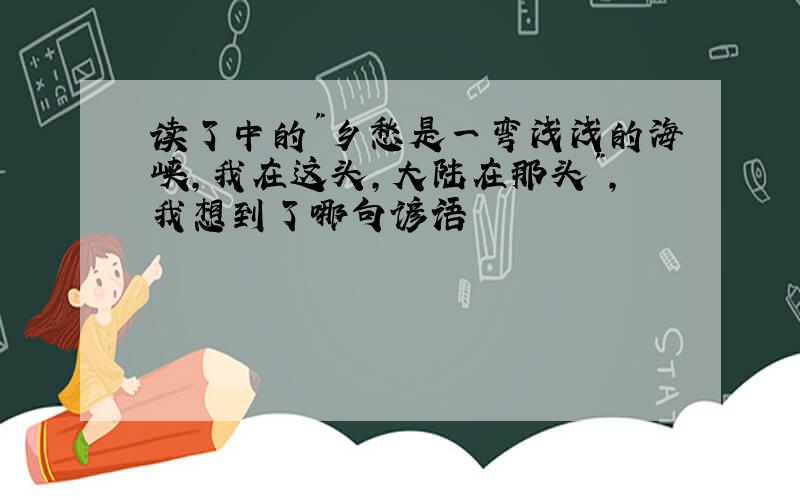 读了中的"乡愁是一弯浅浅的海峡，我在这头，大陆在那头"，我想到了哪句谚语

STAT